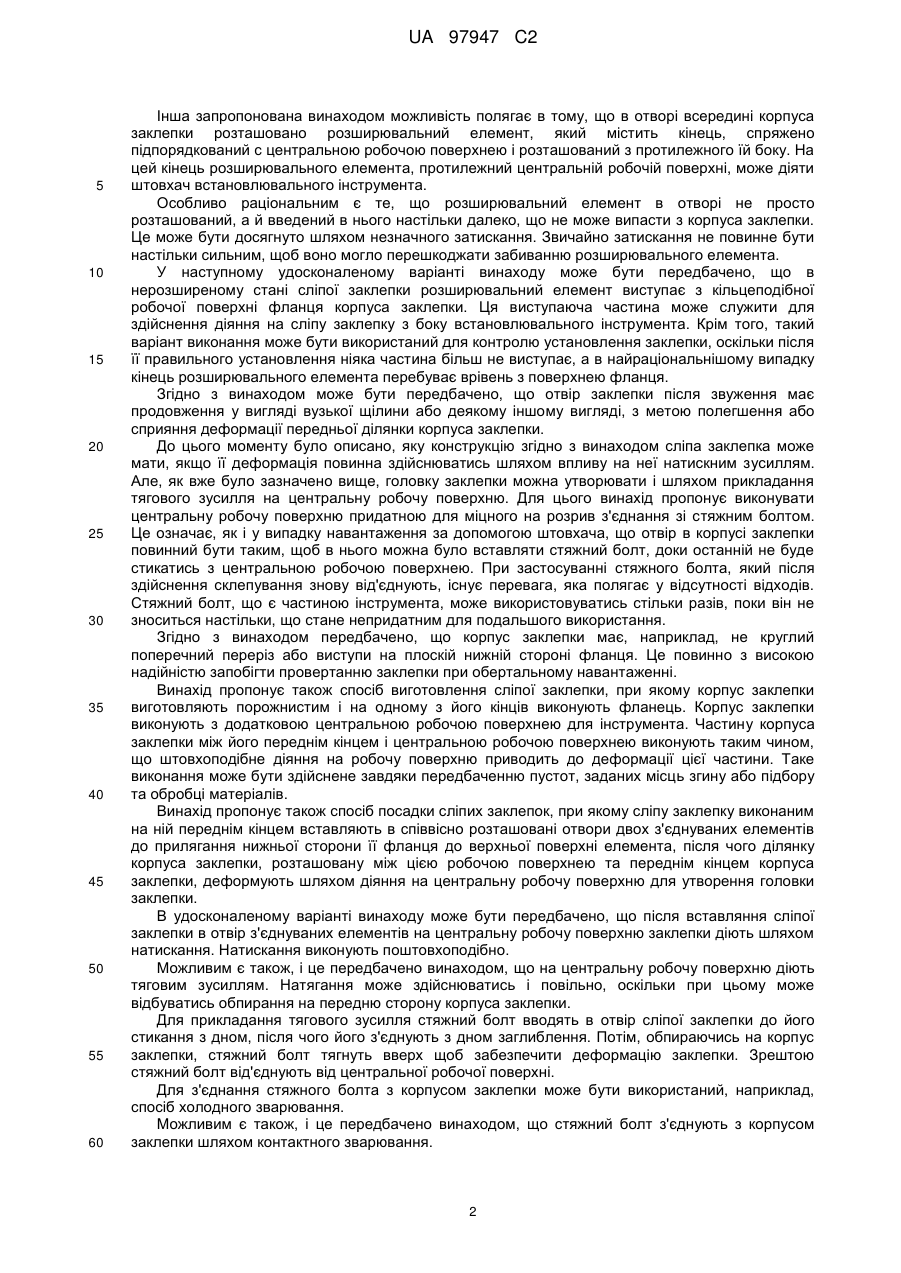 UA 97947 C2

Інша запропонована винаходом можливість полягає в тому, що в отворі всередині корпуса заклепки розташовано розширювальний елемент, який містить кінець, спряжено підпорядкований с центральною робочою поверхнею і розташований з протилежного їй боку. На цей кінець розширювального елемента, протилежний центральній робочій поверхні, може діяти штовхач встановлювального інструмента.

5

Особливо раціональним є те, що розширювальний елемент в отворі не просто розташований, а й введений в нього настільки далеко, що не може випасти з корпуса заклепки. Це може бути досягнуто шляхом незначного затискання. Звичайно затискання не повинне бути настільки сильним, щоб воно могло перешкоджати забиванню розширювального елемента.

10

У наступному удосконаленому варіанті винаходу може бути передбачено, що в нерозширеному стані сліпої заклепки розширювальний елемент виступає з кільцеподібної робочої поверхні фланця корпуса заклепки. Ця виступаюча частина може служити для здійснення діяння на сліпу заклепку з боку встановлювального інструмента. Крім того, такий варіант виконання може бути використаний для контролю установлення заклепки, оскільки після її правильного установлення ніяка частина більш не виступає, а в найраціональнішому випадку кінець розширювального елемента перебуває врівень з поверхнею фланця.

15

Згідно з винаходом може бути передбачено, що отвір заклепки після звуження має продовження у вигляді вузької щілини або деякому іншому вигляді, з метою полегшення або сприяння деформації передньої ділянки корпуса заклепки.

20

До цього моменту було описано, яку конструкцію згідно з винаходом сліпа заклепка може мати, якщо її деформація повинна здійснюватись шляхом впливу на неї натискним зусиллям. Але, як вже було зазначено вище, головку заклепки можна утворювати і шляхом прикладання тягового зусилля на центральну робочу поверхню. Для цього винахід пропонує виконувати центральну робочу поверхню придатною для міцного на розрив з'єднання зі стяжним болтом. Це означає, як і у випадку навантаження за допомогою штовхача, що отвір в корпусі заклепки повинний бути таким, щоб в нього можна було вставляти стяжний болт, доки останній не буде стикатись з центральною робочою поверхнею. При застосуванні стяжного болта, який після здійснення склепування знову від'єднують, існує перевага, яка полягає у відсутності відходів. Стяжний болт, що є частиною інструмента, може використовуватись стільки разів, поки він не зноситься настільки, що стане непридатним для подальшого використання.

25

30

Згідно з винаходом передбачено, що корпус заклепки має, наприклад, не круглий поперечний переріз або виступи на плоскій нижній стороні фланця. Це повинно з високою надійністю запобігти провертанню заклепки при обертальному навантаженні.

Винахід пропонує також спосіб виготовлення сліпої заклепки, при якому корпус заклепки виготовляють порожнистим і на одному з його кінців виконують фланець. Корпус заклепки виконують з додатковою центральною робочою поверхнею для інструмента. Частину корпуса заклепки між його переднім кінцем і центральною робочою поверхнею виконують таким чином, що штовхоподібне діяння на робочу поверхню приводить до деформації цієї частини. Таке виконання може бути здійснене завдяки передбаченню пустот, заданих місць згину або підбору та обробці матеріалів.

35

40

Винахід пропонує також спосіб посадки сліпих заклепок, при якому сліпу заклепку виконаним на ній переднім кінцем вставляють в співвісно розташовані отвори двох з'єднуваних елементів до прилягання нижньої сторони її фланця до верхньої поверхні елемента, після чого ділянку корпуса заклепки, розташовану між цією робочою поверхнею та переднім кінцем корпуса заклепки, деформують шляхом діяння на центральну робочу поверхню для утворення головки заклепки.

45

В удосконаленому варіанті винаходу може бути передбачено, що після вставляння сліпої заклепки в отвір з'єднуваних елементів на центральну робочу поверхню заклепки діють шляхом натискання. Натискання виконують поштовхоподібно.

50

Можливим є також, і це передбачено винаходом, що на центральну робочу поверхню діють тяговим зусиллям. Натягання може здійснюватись і повільно, оскільки при цьому може відбуватись обпирання на передню сторону корпуса заклепки.

Для прикладання тягового зусилля стяжний болт вводять в отвір сліпої заклепки до його стикання з дном, після чого його з'єднують з дном заглиблення. Потім, обпираючись на корпус заклепки, стяжний болт тягнуть вверх щоб забезпечити деформацію заклепки. Зрештою стяжний болт від'єднують від центральної робочої поверхні.

55

Для з'єднання стяжного болта з корпусом заклепки може бути використаний, наприклад, спосіб холодного зварювання.

Можливим є також, і це передбачено винаходом, що стяжний болт з'єднують з корпусом заклепки шляхом контактного зварювання.

60

2